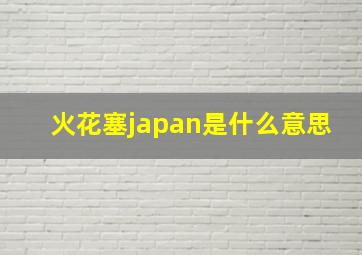 火花塞japan是什么意思